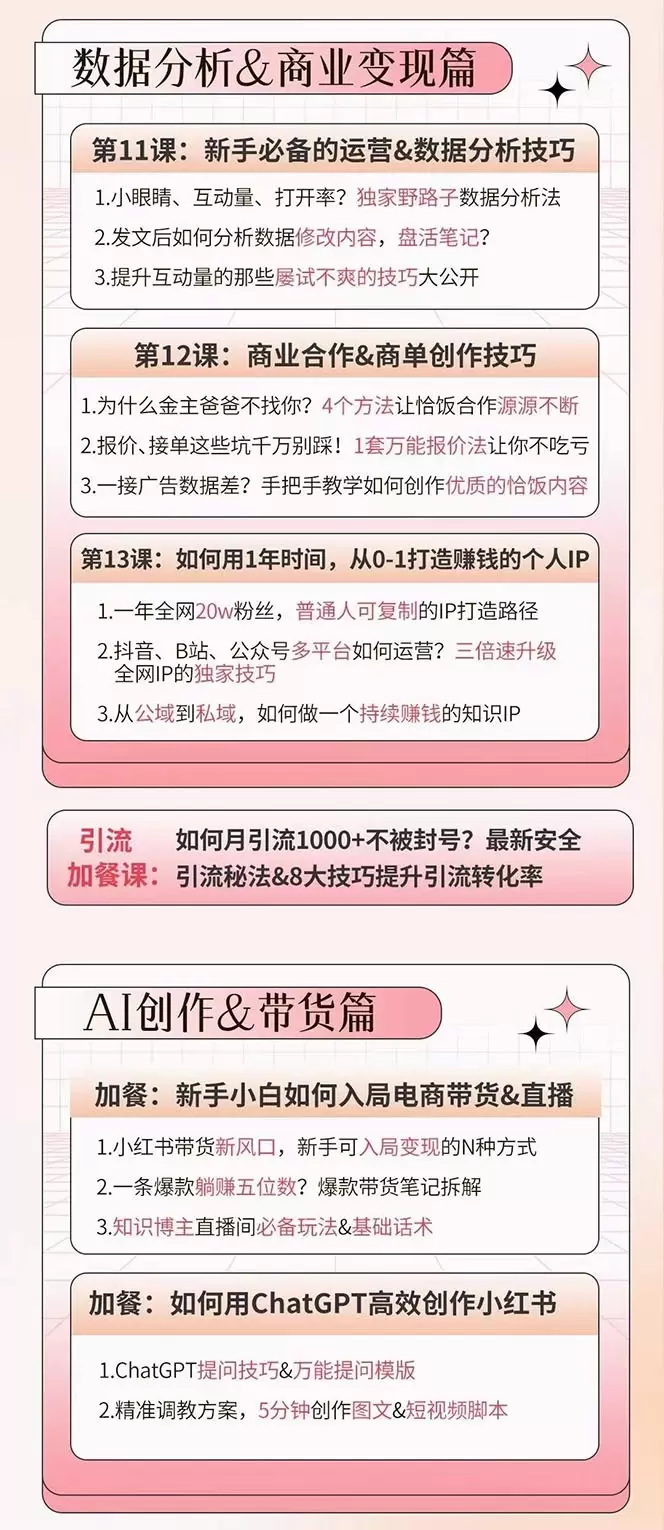 数据分析&商业变现篇

第11课：新手必备的运营&数据分析技巧

1.小眼睛、互动量、打开率？独家野路子数据分析法

2.发文后如何分析数据修改内容，盘活笔记？

3.提升互动量的那些屡试不爽的技巧大公开

第12课：商业合作&商单创作技巧

1.为什么金主爸爸不找你？4个方法让恰饭合作源源不断

2.报价、接单这些坑千万别踩！1套万能报价法让你不吃亏

3.一接广告数据差？手把手教学如何创作优质的恰饭内容

第13课：如何用1年时间，从0-1打造赚钱的个人IP

1.一年全网20w粉丝，普通人可复制的IP打造路径

2.抖音、B站、公众号多平台如何运营？三倍速升级全网IP的独家技巧

3.从公域到私域，如何做一个持续赚钱的知识IP

引流加餐课：如何月引流1000+不被封号？最新安全引流秘法&8大技巧提升引流转化率

AI创作&带货篇

加餐：新手小白如何入局电商带货&直播

1.小红书带货新风口，新手可入局变现的N种方式

2.一条爆款躺赚五位数？爆款带货笔记拆解

3.知识博主直播间必备玩法&基础话术

加餐：如何用ChatGPT高效创作小红书

1.ChatGPT提问技巧&万能提问模版

2.精准调教方案，5分钟创作图文&短视频脚本